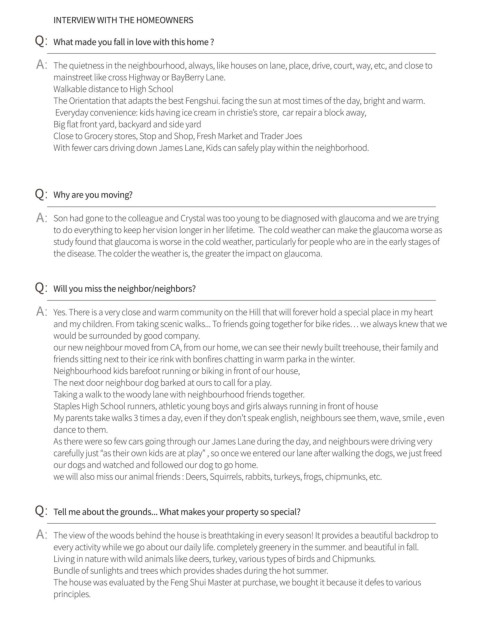 INTERVIEW WITH THE HOMEOWNERS

Q: What made you fall in love with this home ?

A: The quietness in the neighbourhood, always, like houses on lane, place, drive, court, way, etc, and close to mainstreet like cross Highway or BayBerry Lane.
Walkable distance to High School
The Orientation that adapts the best Fengshui. facing the sun at most times of the day, bright and warm.
Everyday convenience: kids having ice cream in christie's store, car repair a block away,
Big flat front yard, backyard and side yard
Close to Grocery stores, Stop and Shop, Fresh Market and Trader Joes
With fewer cars driving down James Lane, Kids can safely play within the neighborhood.

Q: Why are you moving?

A: Son had gone to the colleague and Crystal was too young to be diagnosed with glaucoma and we are trying to do everything to keep her vision longer in her lifetime. The cold weather can make the glaucoma worse as study found that glaucoma is worse in the cold weather, particularly for people who are in the early stages of the disease. The colder the weather is, the greater the impact on glaucoma.

Q: Will you miss the neighbor/neighbors?

A: Yes. There is a very close and warm community on the Hill that will forever hold a special place in my heart and my children. From taking scenic walks... To friends going together for bike rides... we always knew that we would be surrounded by good company.
our new neighbour moved from CA, from our home, we can see their newly built treehouse, their family and friends sitting next to their ice rink with bonfires chatting in warm parka in the winter.
Neighbourhood kids barefoot running or biking in front of our house,
The next door neighbour dog barked at ours to call for a play.
Taking a walk to the woody lane with neighbourhood friends together.
Staples High School runners, athletic young boys and girls always running in front of house
My parents take walks 3 times a day, even if they don't speak english, neighbours see them, wave, smile , even dance to them.
As there were so few cars going through our James Lane during the day, and neighbours were driving very carefully just "as their own kids are at play" , so once we entered our lane after walking the dogs, we just freed our dogs and watched and followed our dog to go home.
we will also miss our animal friends : Deers, Squirrels, rabbits, turkeys, frogs, chipmunks, etc.

Q: Tell me about the grounds... What makes your property so special?

A: The view of the woods behind the house is breathtaking in every season! It provides a beautiful backdrop to every activity while we go about our daily life. completely greenery in the summer. and beautiful in fall.
Living in nature with wild animals like deers, turkey, various types of birds and Chipmunks.
Bundle of sunlights and trees which provides shades during the hot summer.
The house was evaluated by the Feng Shui Master at purchase, we bought it because it defes to various principles.